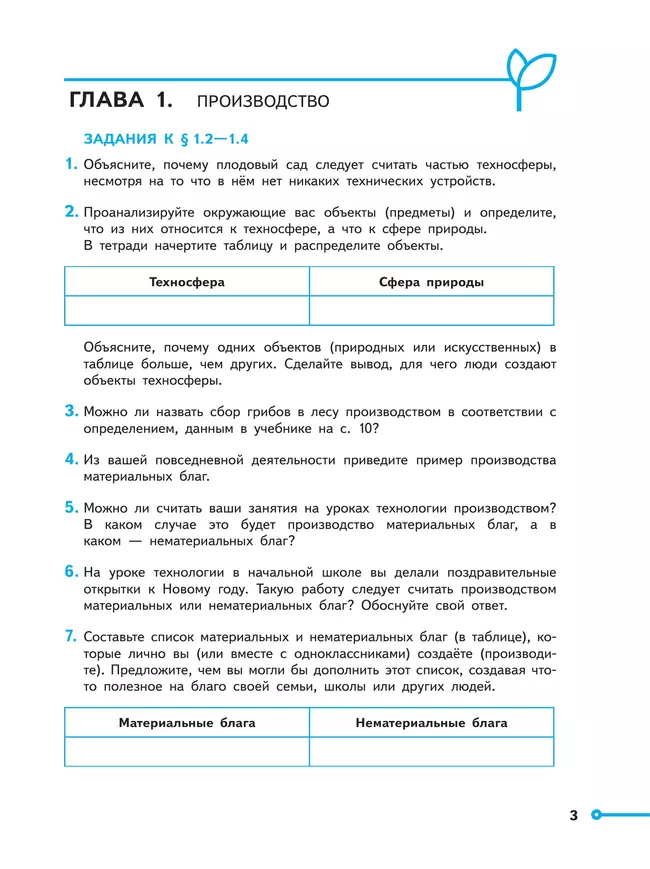 ГЛАВА 1. ПРОИЗВОДСТВО

ЗАДАНИЯ К § 1.2—1.4

1. Объясните, почему плодовый сад следует считать частью техносферы, несмотря на то что в нём нет никаких технических устройств.

2. Проанализируйте окружающие вас объекты (предметы) и определите, что из них относится к техносфере, а что к сфере природы. В тетради начертите таблицу и распределите объекты.

| Техносфера | Сфера природы |
|---|---|
| | |

Объясните, почему одних объектов (природных или искусственных) в таблице больше, чем других. Сделайте вывод, для чего люди создают объекты техносферы.

3. Можно ли назвать сбор грибов в лесу производством в соответствии с определением, данным в учебнике на с. 10?

4. Из вашей повседневной деятельности приведите пример производства материальных благ.

5. Можно ли считать ваши занятия на уроках технологии производством? В каком случае это будет производство материальных благ, а в каком — нематериальных благ?

6. На уроке технологии в начальной школе вы делали поздравительные открытки к Новому году. Такую работу следует считать производством материальных или нематериальных благ? Обоснуйте свой ответ.

7. Составьте список материальных и нематериальных благ (в таблице), которые лично вы (или вместе с одноклассниками) создаёте (производите). Предложите, чем вы могли бы дополнить этот список, создавая что-то полезное на благо своей семьи, школы или других людей.

| Материальные блага | Нематериальные блага |
|---|---|
| | |

3